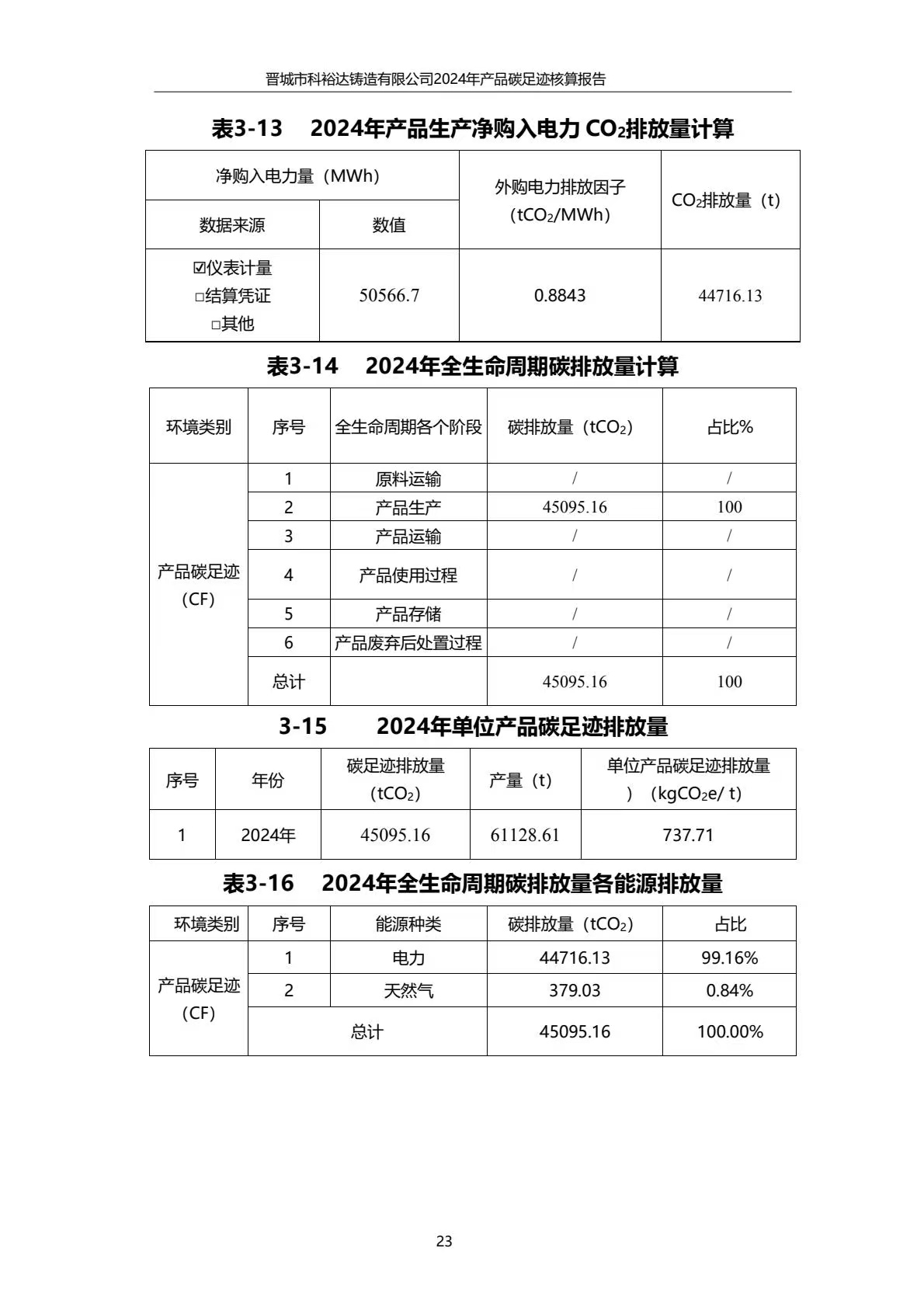 晋城市科裕达铸造有限公司2024年产品碳足迹核算报告

表3-13　2024年产品生产净购入电力 $CO_2$排放量计算

| 净购入电力量（MWh） | | 外购电力排放因子（$tCO_2$/MWh） | $CO_2$排放量（t） |
|---|---|---|---|
| 数据来源 | 数值 | | |
| ☑仪表计量 □结算凭证 □其他 | 50566.7 | 0.8843 | 44716.13 |

表3-14　2024年全生命周期碳排放量计算

| 环境类别 | 序号 | 全生命周期各个阶段 | 碳排放量（$tCO_2$） | 占比% |
|---|---|---|---|---|
| 产品碳足迹（CF） | 1 | 原料运输 | / | / |
| | 2 | 产品生产 | 45095.16 | 100 |
| | 3 | 产品运输 | / | / |
| | 4 | 产品使用过程 | / | / |
| | 5 | 产品存储 | / | / |
| | 6 | 产品废弃后处置过程 | / | / |
| | 总计 | | 45095.16 | 100 |

3-15　2024年单位产品碳足迹排放量

| 序号 | 年份 | 碳足迹排放量（$tCO_2$） | 产量（t） | 单位产品碳足迹排放量）（$kgCO_2e$/ t） |
|---|---|---|---|---|
| 1 | 2024年 | 45095.16 | 61128.61 | 737.71 |

表3-16　2024年全生命周期碳排放量各能源排放量

| 环境类别 | 序号 | 能源种类 | 碳排放量（$tCO_2$） | 占比 |
|---|---|---|---|---|
| 产品碳足迹（CF） | 1 | 电力 | 44716.13 | 99.16% |
| | 2 | 天然气 | 379.03 | 0.84% |
| | 总计 | | 45095.16 | 100.00% |

23